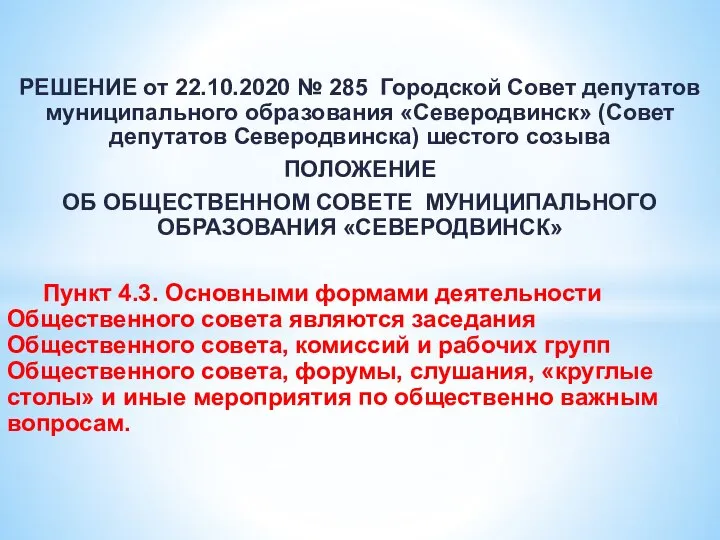 РЕШЕНИЕ от 22.10.2020 № 285 Городской Совет депутатов муниципального образования «Северодвинск» (Совет депутатов Северодвинска) шестого созыва

ПОЛОЖЕНИЕ

ОБ ОБЩЕСТВЕННОМ СОВЕТЕ МУНИЦИПАЛЬНОГО ОБРАЗОВАНИЯ «СЕВЕРОДВИНСК»

Пункт 4.3. Основными формами деятельности Общественного совета являются заседания Общественного совета, комиссий и рабочих групп Общественного совета, форумы, слушания, «круглые столы» и иные мероприятия по общественно важным вопросам.